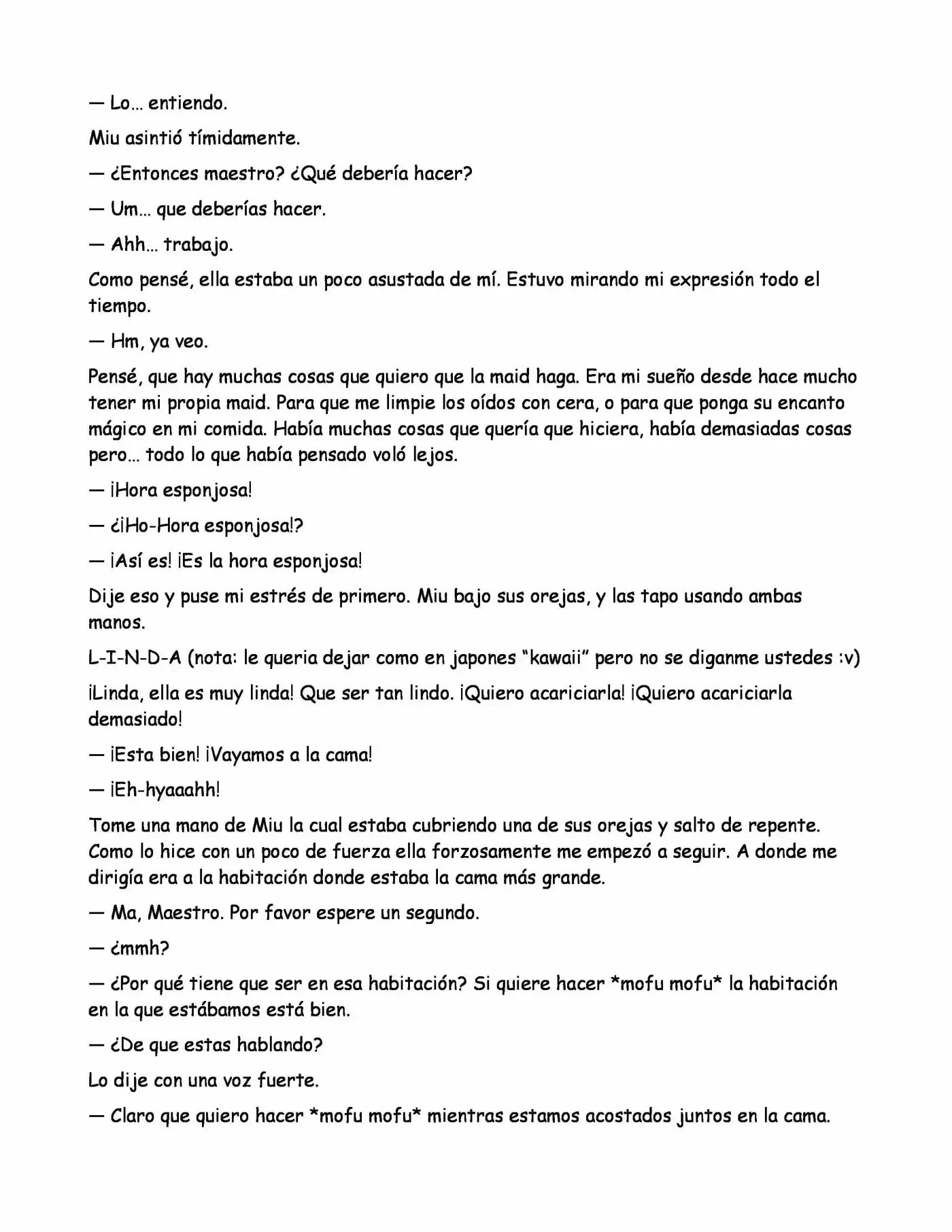 — Lo… entiendo.

Miu asintió tímidamente.

— ¿Entonces maestro? ¿Qué debería hacer?

— Um… que deberías hacer.

— Ahh… trabajo.

Como pensé, ella estaba un poco asustada de mí. Estuvo mirando mi expresión todo el tiempo.

— Hm, ya veo.

Pensé, que hay muchas cosas que quiero que la maid haga. Era mi sueño desde hace mucho tener mi propia maid. Para que me limpie los oídos con cera, o para que ponga su encanto mágico en mi comida. Había muchas cosas que quería que hiciera, había demasiadas cosas pero… todo lo que había pensado voló lejos.

— ¡Hora esponjosa!

— ¿¡Ho-Hora esponjosa!?

— ¡Así es! ¡Es la hora esponjosa!

Dije eso y puse mi estrés de primero. Miu bajo sus orejas, y las tapo usando ambas manos.

L-I-N-D-A (nota: le queria dejar como en japones "kawaii" pero no se diganme ustedes :v)

¡Linda, ella es muy linda! Que ser tan lindo. ¡Quiero acariciarla! ¡Quiero acariciarla demasiado!

— ¡Esta bien! ¡Vayamos a la cama!

— ¡Eh-hyaaahh!

Tome una mano de Miu la cual estaba cubriendo una de sus orejas y salto de repente. Como lo hice con un poco de fuerza ella forzosamente me empezó a seguir. A donde me dirigía era a la habitación donde estaba la cama más grande.

— Ma, Maestro. Por favor espere un segundo.

— ¿mmh?

— ¿Por qué tiene que ser en esa habitación? Si quiere hacer *mofu mofu* la habitación en la que estábamos está bien.

— ¿De que estas hablando?

Lo dije con una voz fuerte.

— Claro que quiero hacer *mofu mofu* mientras estamos acostados juntos en la cama.